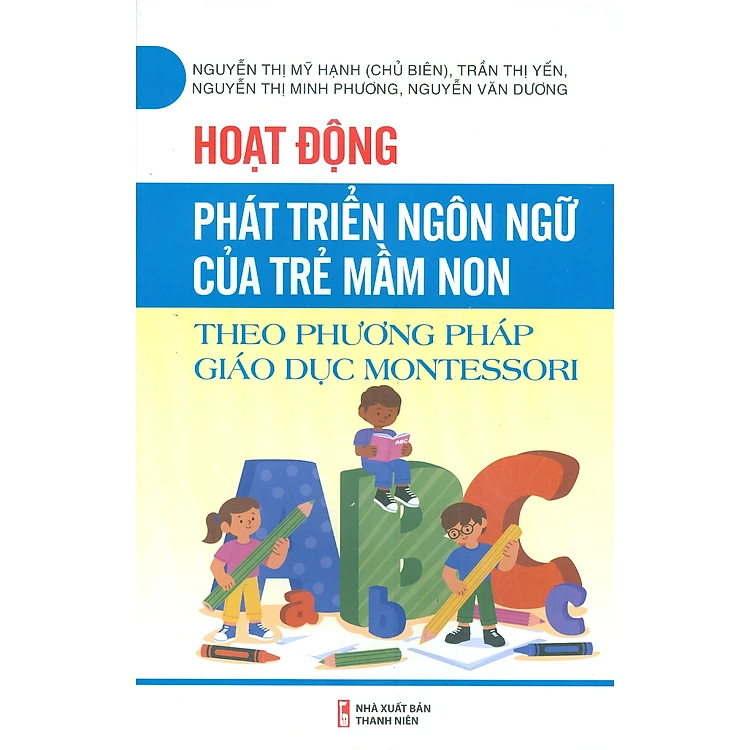 NGUYỄN THỊ MỸ HẠNH (CHỦ BIÊN), TRẦN THỊ YẾN, NGUYỄN THỊ MINH PHƯƠNG, NGUYỄN VĂN DƯƠNG

HOẠT ĐỘNG

PHÁT TRIỂN NGÔN NGỮ CỦA TRẺ MẦM NON

THEO PHƯƠNG PHÁP GIÁO DỤC MONTESSORI

ABC

A B C

a b c

NHÀ XUẤT BẢN THANH NIÊN